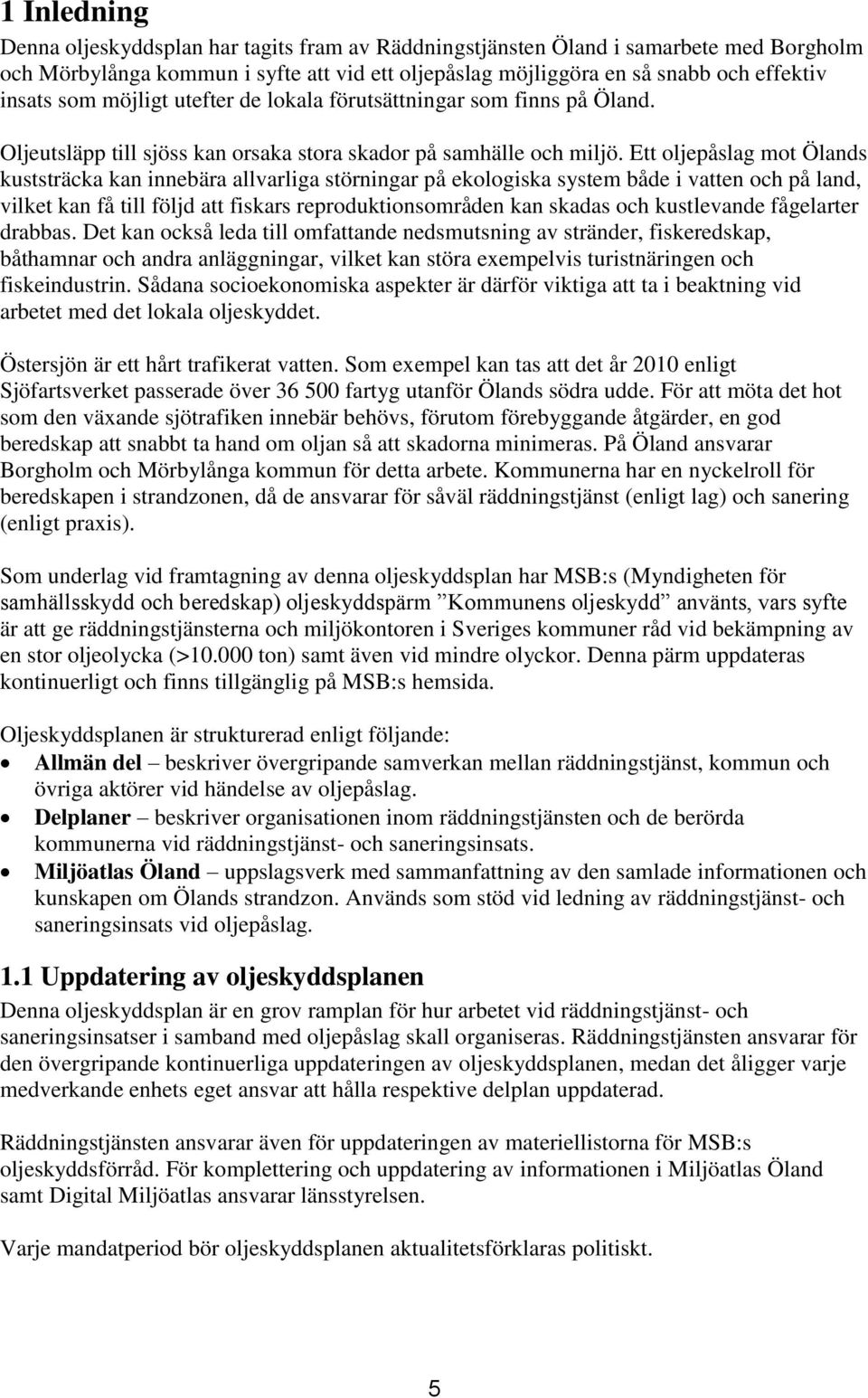 1 Inledning

Denna oljeskyddsplan har tagits fram av Räddningstjänsten Öland i samarbete med Borgholm och Mörbylånga kommun i syfte att vid ett oljepåslag möjliggöra en så snabb och effektiv insats som möjligt utefter de lokala förutsättningar som finns på Öland.

Oljeutsläpp till sjöss kan orsaka stora skador på samhälle och miljö. Ett oljepåslag mot Ölands kuststräcka kan innebära allvarliga störningar på ekologiska system både i vatten och på land, vilket kan få till följd att fiskars reproduktionsområden kan skadas och kustlevande fågelarter drabbas. Det kan också leda till omfattande nedsmutsning av stränder, fiskeredskap, båthamnar och andra anläggningar, vilket kan störa exempelvis turistnäringen och fiskeindustrin. Sådana socioekonomiska aspekter är därför viktiga att ta i beaktning vid arbetet med det lokala oljeskyddet.

Östersjön är ett hårt trafikerat vatten. Som exempel kan tas att det år 2010 enligt Sjöfartsverket passerade över 36 500 fartyg utanför Ölands södra udde. För att möta det hot som den växande sjötrafiken innebär behövs, förutom förebyggande åtgärder, en god beredskap att snabbt ta hand om oljan så att skadorna minimeras. På Öland ansvarar Borgholm och Mörbylånga kommun för detta arbete. Kommunerna har en nyckelroll för beredskapen i strandzonen, då de ansvarar för såväl räddningstjänst (enligt lag) och sanering (enligt praxis).

Som underlag vid framtagning av denna oljeskyddsplan har MSB:s (Myndigheten för samhällsskydd och beredskap) oljeskyddspärm ”Kommunens oljeskydd” använts, vars syfte är att ge räddningstjänsterna och miljökontoren i Sveriges kommuner råd vid bekämpning av en stor oljeolycka (>10.000 ton) samt även vid mindre olyckor. Denna pärm uppdateras kontinuerligt och finns tillgänglig på MSB:s hemsida.

Oljeskyddsplanen är strukturerad enligt följande:
• Allmän del – beskriver övergripande samverkan mellan räddningstjänst, kommun och övriga aktörer vid händelse av oljepåslag.
• Delplaner – beskriver organisationen inom räddningstjänsten och de berörda kommunerna vid räddningstjänst- och saneringsinsats.
• Miljöatlas Öland – uppslagsverk med sammanfattning av den samlade informationen och kunskapen om Ölands strandzon. Används som stöd vid ledning av räddningstjänst- och saneringsinsats vid oljepåslag.

1.1 Uppdatering av oljeskyddsplanen

Denna oljeskyddsplan är en grov ramplan för hur arbetet vid räddningstjänst- och saneringsinsatser i samband med oljepåslag skall organiseras. Räddningstjänsten ansvarar för den övergripande kontinuerliga uppdateringen av oljeskyddsplanen, medan det åligger varje medverkande enhets eget ansvar att hålla respektive delplan uppdaterad.

Räddningstjänsten ansvarar även för uppdateringen av materiellistorna för MSB:s oljeskyddsförråd. För komplettering och uppdatering av informationen i Miljöatlas Öland samt Digital Miljöatlas ansvarar länsstyrelsen.

Varje mandatperiod bör oljeskyddsplanen aktualitetsförklaras politiskt.

5